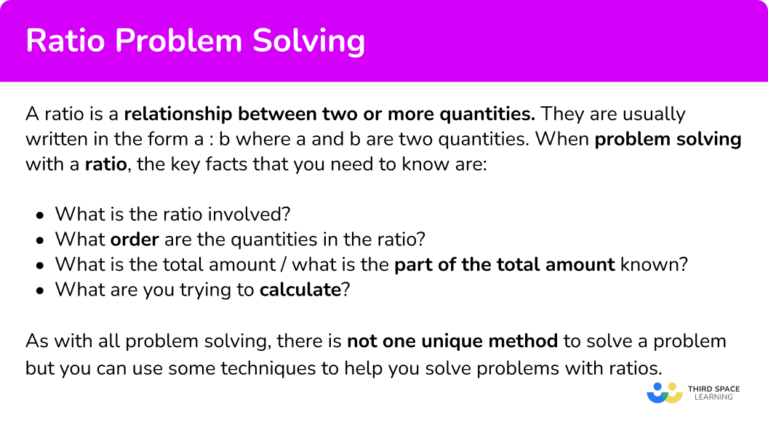 Ratio Problem Solving

A ratio is a relationship between two or more quantities. They are usually written in the form a : b where a and b are two quantities. When problem solving with a ratio, the key facts that you need to know are:

- What is the ratio involved?
- What order are the quantities in the ratio?
- What is the total amount / what is the part of the total amount known?
- What are you trying to calculate?

As with all problem solving, there is not one unique method to solve a problem but you can use some techniques to help you solve problems with ratios.

THIRD SPACE LEARNING